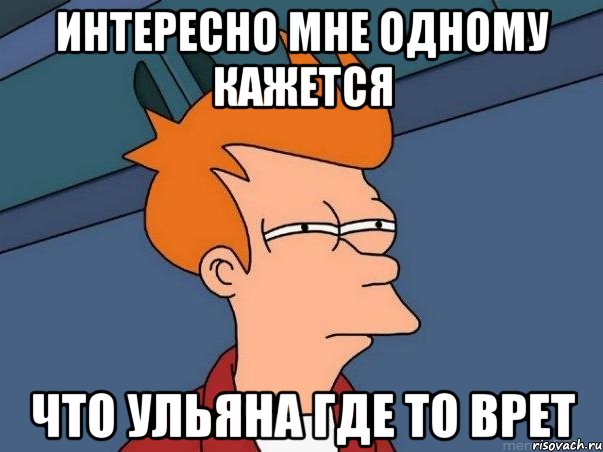 ИНТЕРЕСНО МНЕ ОДНОМУ КАЖЕТСЯ

ЧТО УЛЬЯНА ГДЕ ТО ВРЕТ

risovach.ru